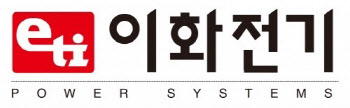 eti 이화전기

POWER SYSTEMS